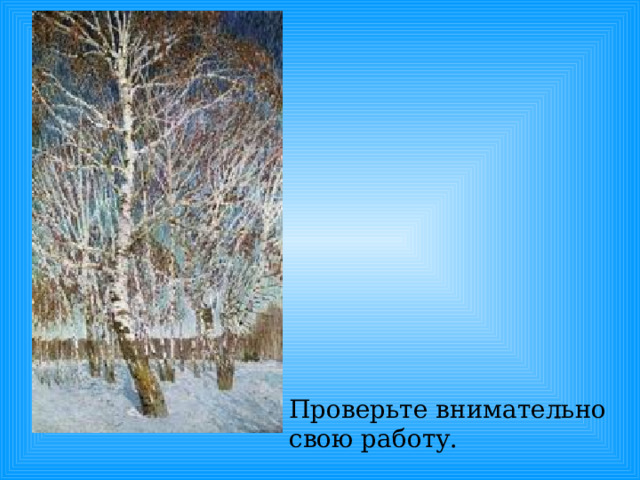 Проверьте внимательно свою работу.